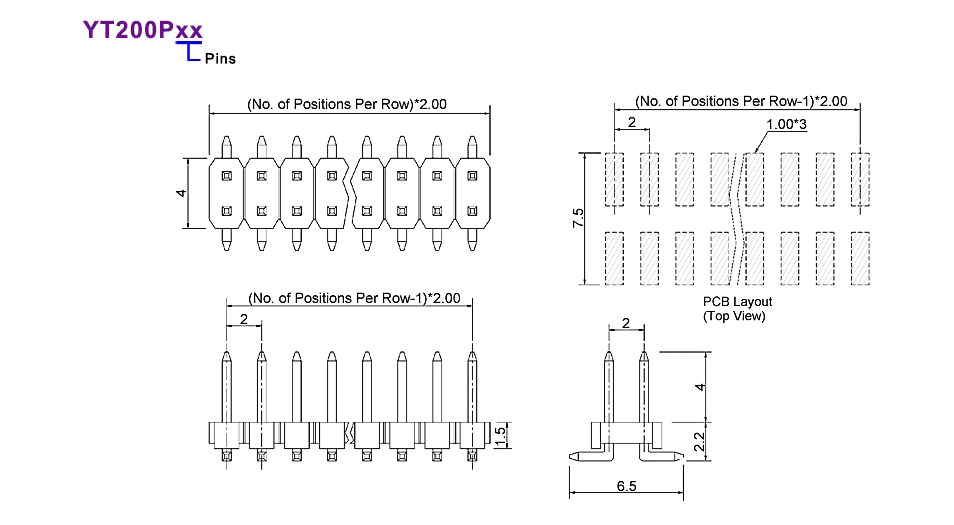 YT200Pxx
Pins

(No. of Positions Per Row)*2.00

4

(No. of Positions Per Row-1)*2.00

2

1.00*3

7.5

PCB Layout
(Top View)

(No. of Positions Per Row-1)*2.00

2

1.5

2

4

2.2

6.5